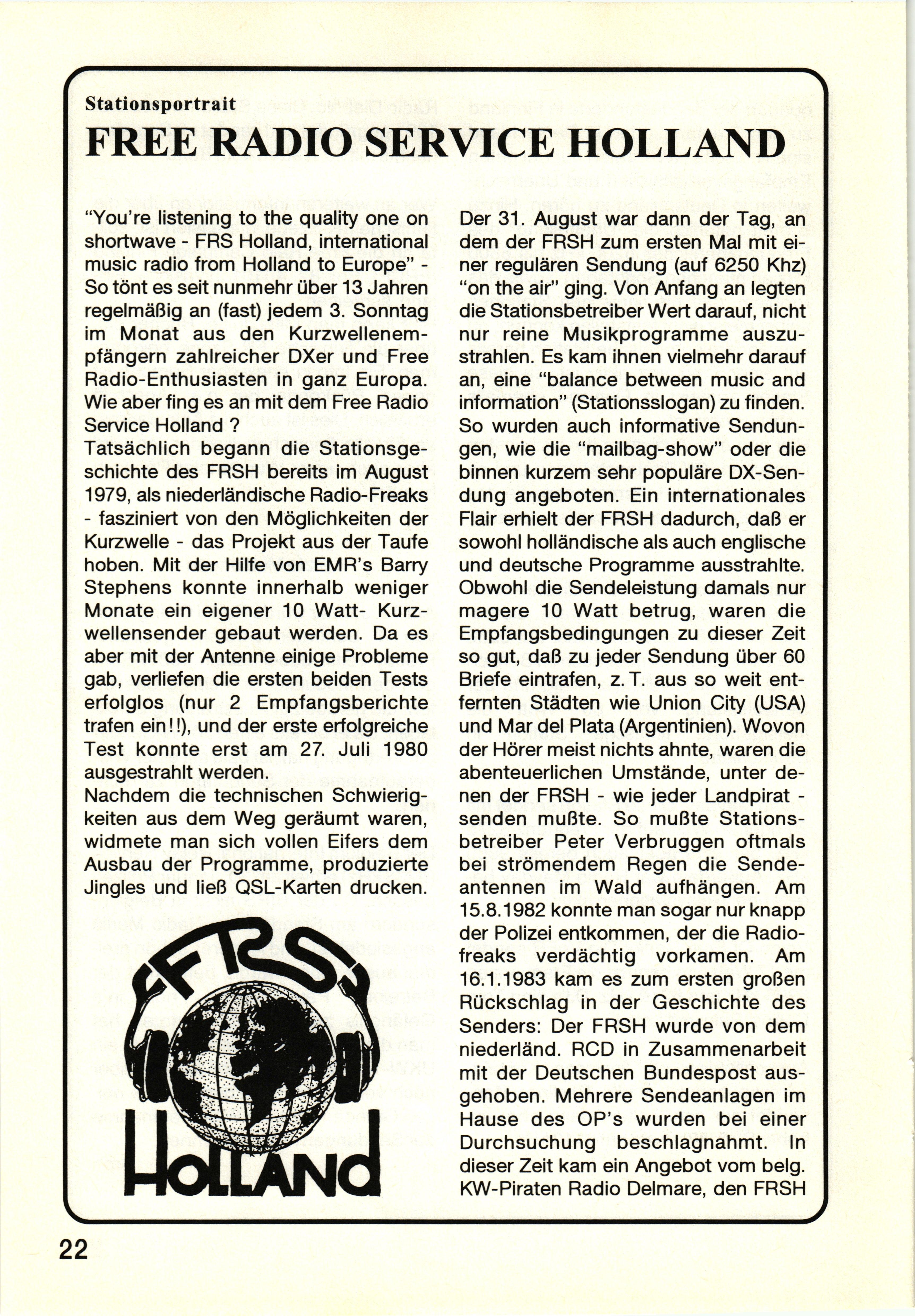 Stationsportrait

FREE RADIO SERVICE HOLLAND

"You're listening to the quality one on shortwave - FRS Holland, international music radio from Holland to Europe" - So tönt es seit nunmehr über 13 Jahren regelmäßig an (fast) jedem 3. Sonntag im Monat aus den Kurzwellenempfängern zahlreicher DXer und Free Radio-Enthusiasten in ganz Europa. Wie aber fing es an mit dem Free Radio Service Holland ?
Tatsächlich begann die Stationsgeschichte des FRSH bereits im August 1979, als niederländische Radio-Freaks - fasziniert von den Möglichkeiten der Kurzwelle - das Projekt aus der Taufe hoben. Mit der Hilfe von EMR's Barry Stephens konnte innerhalb weniger Monate ein eigener 10 Watt- Kurzwellensender gebaut werden. Da es aber mit der Antenne einige Probleme gab, verliefen die ersten beiden Tests erfolglos (nur 2 Empfangsberichte trafen ein!!), und der erste erfolgreiche Test konnte erst am 27. Juli 1980 ausgestrahlt werden.
Nachdem die technischen Schwierigkeiten aus dem Weg geräumt waren, widmete man sich vollen Eifers dem Ausbau der Programme, produzierte Jingles und ließ QSL-Karten drucken.

FRS HOLLAND

Der 31. August war dann der Tag, an dem der FRSH zum ersten Mal mit einer regulären Sendung (auf 6250 Khz) "on the air" ging. Von Anfang an legten die Stationsbetreiber Wert darauf, nicht nur reine Musikprogramme auszustrahlen. Es kam ihnen vielmehr darauf an, eine "balance between music and information" (Stationsslogan) zu finden. So wurden auch informative Sendungen, wie die "mailbag-show" oder die binnen kurzem sehr populäre DX-Sendung angeboten. Ein internationales Flair erhielt der FRSH dadurch, daß er sowohl holländische als auch englische und deutsche Programme ausstrahlte. Obwohl die Sendeleistung damals nur magere 10 Watt betrug, waren die Empfangsbedingungen zu dieser Zeit so gut, daß zu jeder Sendung über 60 Briefe eintrafen, z. T. aus so weit entfernten Städten wie Union City (USA) und Mar del Plata (Argentinien). Wovon der Hörer meist nichts ahnte, waren die abenteuerlichen Umstände, unter denen der FRSH - wie jeder Landpirat - senden mußte. So mußte Stationsbetreiber Peter Verbruggen oftmals bei strömendem Regen die Sendeantennen im Wald aufhängen. Am 15.8.1982 konnte man sogar nur knapp der Polizei entkommen, der die Radiofreaks verdächtig vorkamen. Am 16.1.1983 kam es zum ersten großen Rückschlag in der Geschichte des Senders: Der FRSH wurde von dem niederländ. RCD in Zusammenarbeit mit der Deutschen Bundespost ausgehoben. Mehrere Sendeanlagen im Hause des OP's wurden bei einer Durchsuchung beschlagnahmt. In dieser Zeit kam ein Angebot vom belg. KW-Piraten Radio Delmare, den FRSH

22